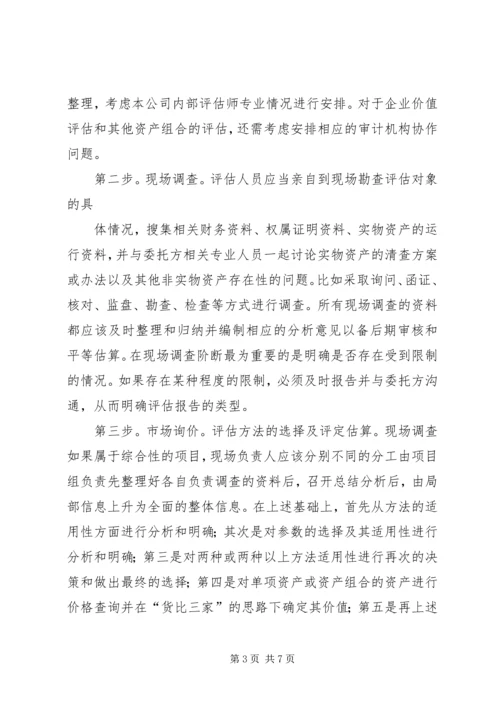 整理，考虑本公司内部评估师专业情况进行安排。对于企业价值评估和其他资产组合的评估，还需考虑安排相应的审计机构协作问题。

第二步。现场调查。评估人员应当亲自到现场勘查评估对象的具

体情况，搜集相关财务资料、权属证明资料、实物资产的运行资料，并与委托方相关专业人员一起讨论实物资产的清查方案或办法以及其他非实物资产存在性的问题。比如采取询问、函证、核对、监盘、勘查、检查等方式进行调查。所有现场调查的资料都应该及时整理和归纳并编制相应的分析意见以备后期审核和平等估算。在现场调查阶断最为重要的是明确是否存在受到限制的情况。如果存在某种程度的限制，必须及时报告并与委托方沟通，从而明确评估报告的类型。

第三步。市场询价。评估方法的选择及评定估算。现场调查如果属于综合性的项目，现场负责人应该分别不同的分工由项目组负责先整理好各自负责调查的资料后，召开总结分析后，由局部信息上升为全面的整体信息。在上述基础上，首先从方法的适用性方面进行分析和明确；其次是对参数的选择及其适用性进行分析和明确；第三是对两种或两种以上方法适用性进行再次的决策和做出最终的选择；第四是对单项资产或资产组合的资产进行价格查询并在“货比三家”的思路下确定其价值；第五是再上述

第 3 页 共 7 页